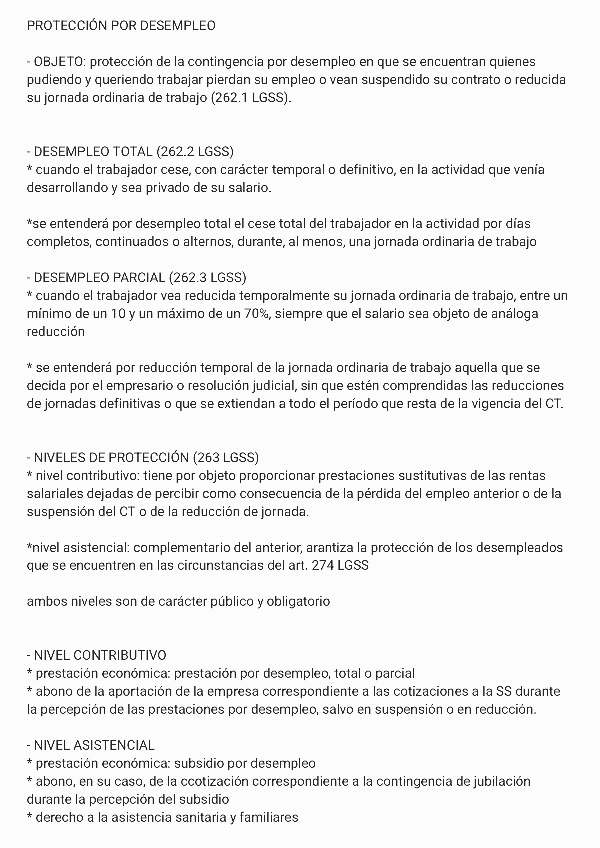 PROTECCIÓN POR DESEMPLEO

- OBJETO: protección de la contingencia por desempleo en que se encuentran quienes pudiendo y queriendo trabajar pierdan su empleo o vean suspendido su contrato o reducida su jornada ordinaria de trabajo (262.1 LGSS).

- DESEMPLEO TOTAL (262.2 LGSS)
* cuando el trabajador cese, con carácter temporal o definitivo, en la actividad que venía desarrollando y sea privado de su salario.

*se entenderá por desempleo total el cese total del trabajador en la actividad por días completos, continuados o alternos, durante, al menos, una jornada ordinaria de trabajo

- DESEMPLEO PARCIAL (262.3 LGSS)
* cuando el trabajador vea reducida temporalmente su jornada ordinaria de trabajo, entre un mínimo de un 10 y un máximo de un 70%, siempre que el salario sea objeto de análoga reducción

* se entenderá por reducción temporal de la jornada ordinaria de trabajo aquella que se decida por el empresario o resolución judicial, sin que estén comprendidas las reducciones de jornadas definitivas o que se extiendan a todo el período que resta de la vigencia del CT.

- NIVELES DE PROTECCIÓN (263 LGSS)
* nivel contributivo: tiene por objeto proporcionar prestaciones sustitutivas de las rentas salariales dejadas de percibir como consecuencia de la pérdida del empleo anterior o de la suspensión del CT o de la reducción de jornada.

*nivel asistencial: complementario del anterior, arantiza la protección de los desempleados que se encuentren en las circunstancias del art. 274 LGSS

ambos niveles son de carácter público y obligatorio

- NIVEL CONTRIBUTIVO
* prestación económica: prestación por desempleo, total o parcial
* abono de la aportación de la empresa correspondiente a las cotizaciones a la SS durante la percepción de las prestaciones por desempleo, salvo en suspensión o en reducción.

- NIVEL ASISTENCIAL
* prestación económica: subsidio por desempleo
* abono, en su caso, de la ccotización correspondiente a la contingencia de jubilación durante la percepción del subsidio
* derecho a la asistencia sanitaria y familiares